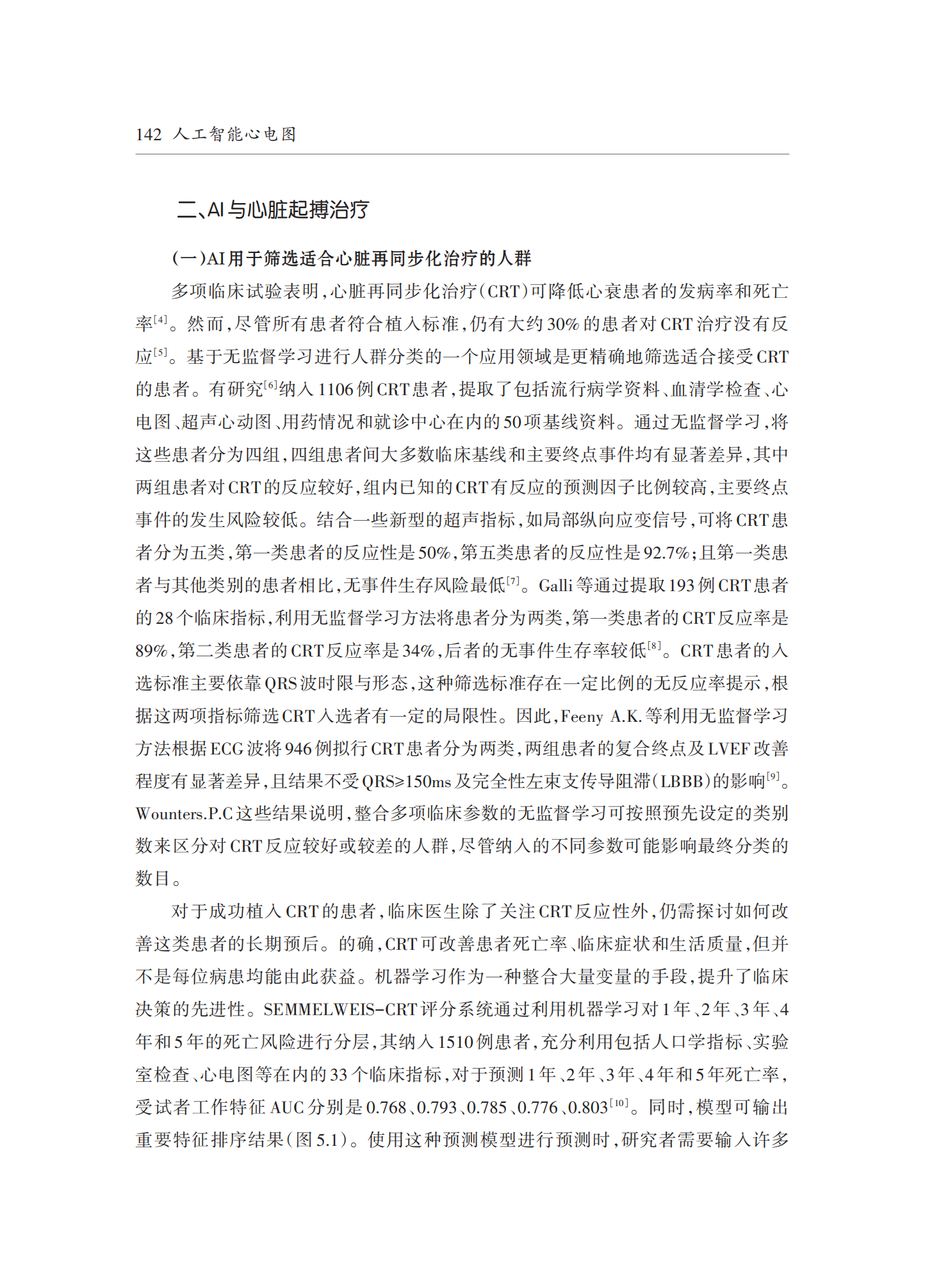 142 人工智能心电图

二、AI与心脏起搏治疗

(一)AI用于筛选适合心脏再同步化治疗的人群

多项临床试验表明,心脏再同步化治疗(CRT)可降低心衰患者的发病率和死亡率$^{[4]}$。然而,尽管所有患者符合植入标准,仍有大约30%的患者对CRT治疗没有反应$^{[5]}$。基于无监督学习进行人群分类的一个应用领域是更精确地筛选适合接受CRT的患者。有研究$^{[6]}$纳入1106例CRT患者,提取了包括流行病学资料、血清学检查、心电图、超声心动图、用药情况和就诊中心在内的50项基线资料。通过无监督学习,将这些患者分为四组,四组患者间大多数临床基线和主要终点事件均有显著差异,其中两组患者对CRT的反应较好,组内已知的CRT有反应的预测因子比例较高,主要终点事件的发生风险较低。结合一些新型的超声指标,如局部纵向应变信号,可将CRT患者分为五类,第一类患者的反应性是50%,第五类患者的反应性是92.7%;且第一类患者与其他类别的患者相比,无事件生存风险最低$^{[7]}$。Galli等通过提取193例CRT患者的28个临床指标,利用无监督学习方法将患者分为两类,第一类患者的CRT反应率是89%,第二类患者的CRT反应率是34%,后者的无事件生存率较低$^{[8]}$。CRT患者的入选标准主要依靠QRS波时限与形态,这种筛选标准存在一定比例的无反应率提示,根据这两项指标筛选CRT入选者有一定的局限性。因此,Feeny A.K.等利用无监督学习方法根据ECG波将946例拟行CRT患者分为两类,两组患者的复合终点及LVEF改善程度有显著差异,且结果不受QRS≥150ms及完全性左束支传导阻滞(LBBB)的影响$^{[9]}$。Wounters.P.C这些结果说明,整合多项临床参数的无监督学习可按照预先设定的类别数来区分对CRT反应较好或较差的人群,尽管纳入的不同参数可能影响最终分类的数目。

对于成功植入CRT的患者,临床医生除了关注CRT反应性外,仍需探讨如何改善这类患者的长期预后。的确,CRT可改善患者死亡率、临床症状和生活质量,但并不是每位病患均能由此获益。机器学习作为一种整合大量变量的手段,提升了临床决策的先进性。SEMMELWEIS-CRT评分系统通过利用机器学习对1年、2年、3年、4年和5年的死亡风险进行分层,其纳入1510例患者,充分利用包括人口学指标、实验室检查、心电图等在内的33个临床指标,对于预测1年、2年、3年、4年和5年死亡率,受试者工作特征AUC分别是0.768、0.793、0.785、0.776、0.803$^{[10]}$。同时,模型可输出重要特征排序结果(图5.1)。使用这种预测模型进行预测时,研究者需要输入许多